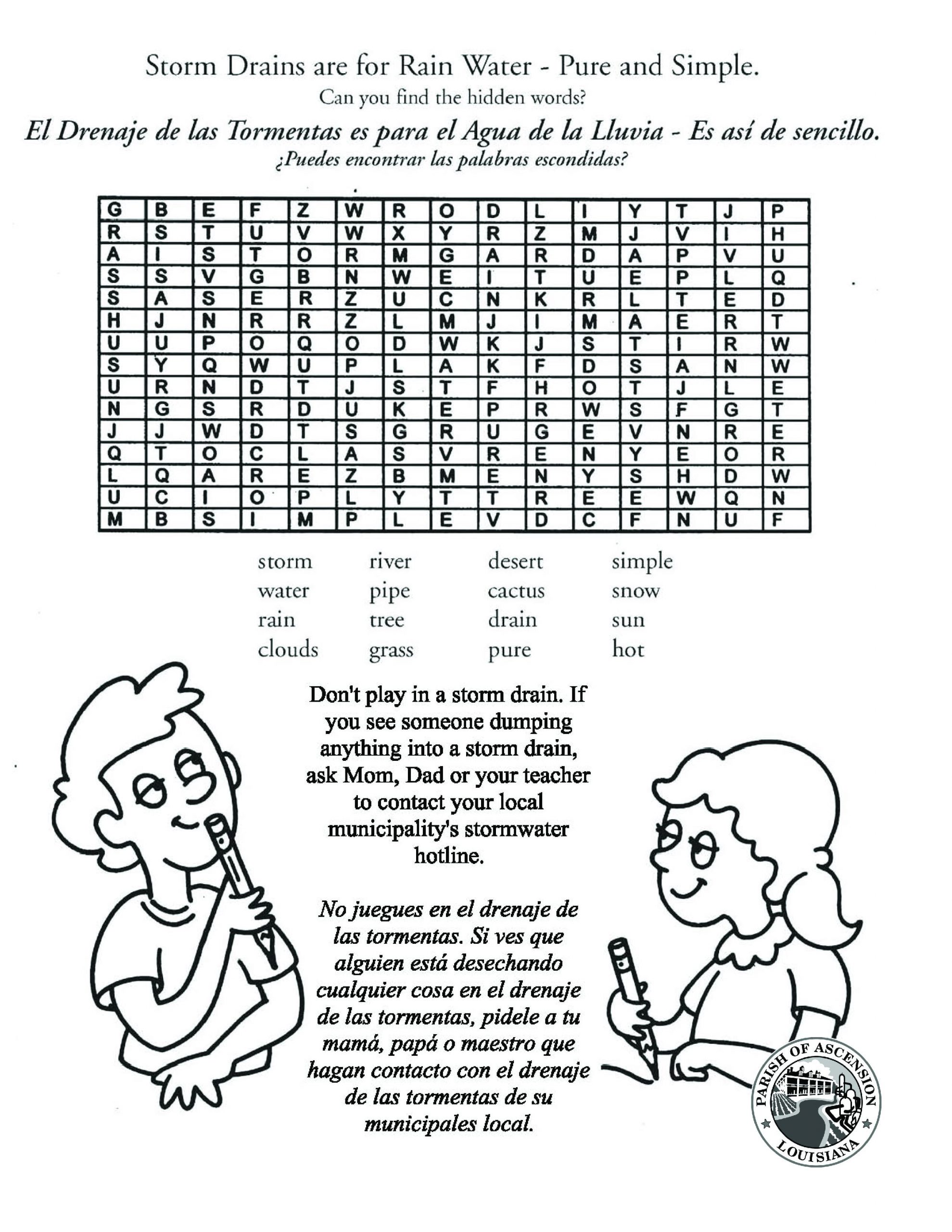 Storm Drains are for Rain Water - Pure and Simple.
Can you find the hidden words?

El Drenaje de las Tormentas es para el Agua de la Lluvia - Es así de sencillo.
¿Puedes encontrar las palabras escondidas?

| G | B | E | F | Z | W | R | O | D | L | I | Y | T | J | P |
|---|---|---|---|---|---|---|---|---|---|---|---|---|---|---|
| R | S | T | U | V | W | X | Y | R | Z | M | J | V | I | H |
| A | I | S | T | O | R | M | G | A | R | D | A | P | V | U |
| S | S | V | G | B | N | W | E | I | T | U | E | P | L | Q |
| S | A | S | E | R | Z | U | C | N | K | R | L | T | E | D |
| H | J | N | R | R | Z | L | M | J | I | M | A | E | R | T |
| U | U | P | O | Q | O | D | W | K | J | S | T | I | R | W |
| S | Y | Q | W | U | P | L | A | K | F | D | S | A | N | W |
| U | R | N | D | T | J | S | T | F | H | O | T | J | L | E |
| N | G | S | R | D | U | K | E | P | R | W | S | F | G | T |
| J | J | W | D | T | S | G | R | U | G | E | V | N | R | E |
| Q | T | O | C | L | A | S | V | R | E | N | Y | E | O | R |
| L | Q | A | R | E | Z | B | M | E | N | Y | S | H | D | W |
| U | C | I | O | P | L | Y | T | T | R | E | E | W | Q | N |
| M | B | S | I | M | P | L | E | V | D | C | F | N | U | F |

storm
water
rain
clouds

river
pipe
tree
grass

desert
cactus
drain
pure

simple
snow
sun
hot

Don't play in a storm drain. If you see someone dumping anything into a storm drain, ask Mom, Dad or your teacher to contact your local municipality's stormwater hotline.

No juegues en el drenaje de las tormentas. Si ves que alguien está desechando cualquier cosa en el drenaje de las tormentas, pidele a tu mamá, papá o maestro que hagan contacto con el drenaje de las tormentas de su municipales local.

PARISH OF ASCENSION
LOUISIANA